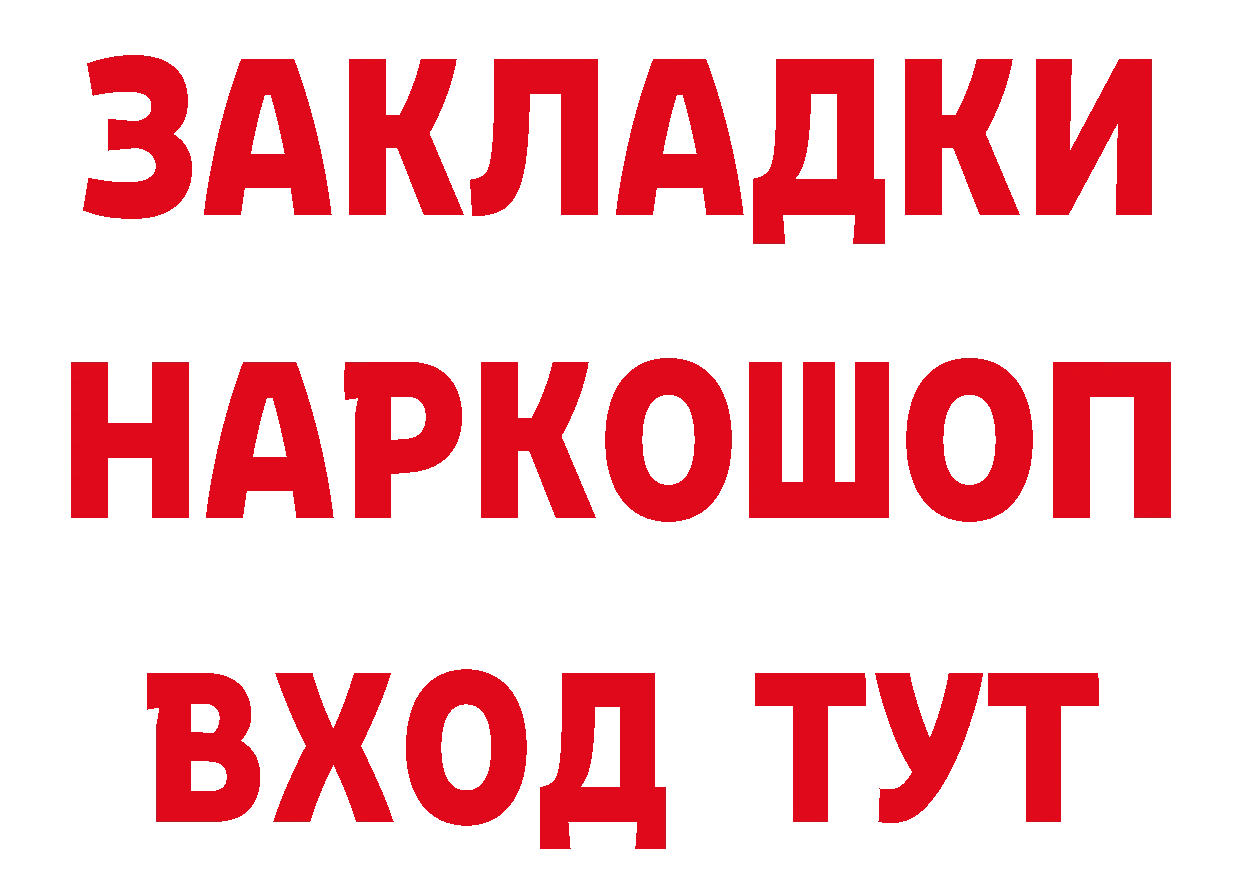 ЗАКЛАДКИ НАРКОШОП ВХОД ТУТ